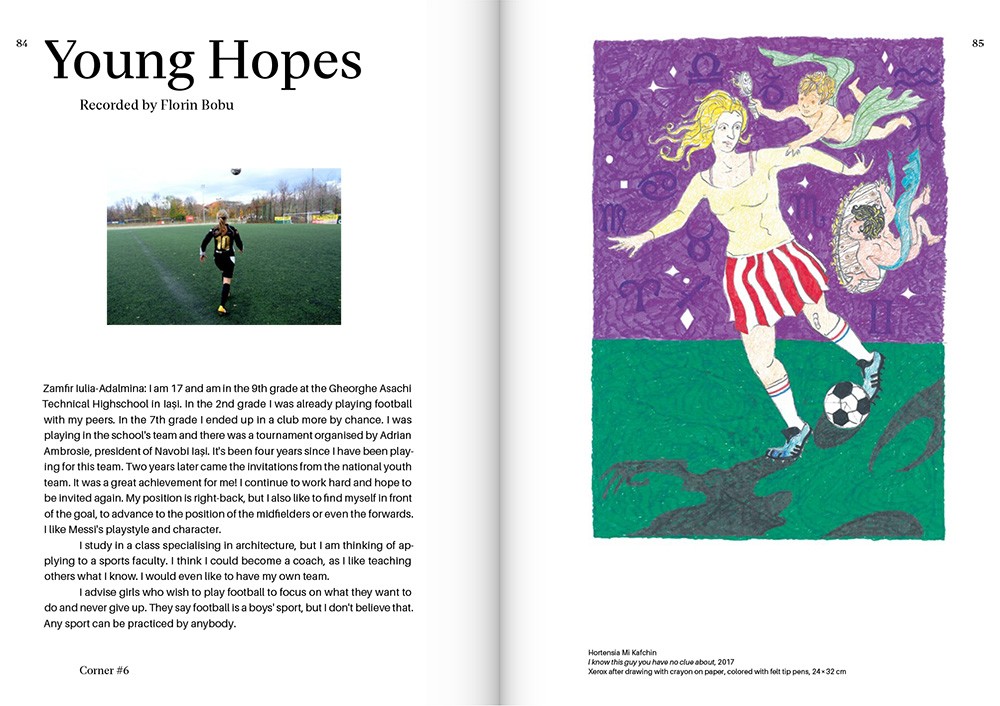 84

Young Hopes

Recorded by Florin Bobu

Zamfir Iulia-Adalmina: I am 17 and am in the 9th grade at the Gheorghe Asachi Technical Highschool in Iași. In the 2nd grade I was already playing football with my peers. In the 7th grade I ended up in a club more by chance. I was playing in the school's team and there was a tournament organised by Adrian Ambrosie, president of Navobi Iași. It's been four years since I have been playing for this team. Two years later came the invitations from the national youth team. It was a great achievement for me! I continue to work hard and hope to be invited again. My position is right-back, but I also like to find myself in front of the goal, to advance to the position of the midfielders or even the forwards. I like Messi's playstyle and character.

I study in a class specialising in architecture, but I am thinking of applying to a sports faculty. I think I could become a coach, as I like teaching others what I know. I would even like to have my own team.

I advise girls who wish to play football to focus on what they want to do and never give up. They say football is a boys' sport, but I don't believe that. Any sport can be practiced by anybody.

Corner #6

85

Hortensia Mi Kafchin
I know this guy you have no clue about, 2017
Xerox after drawing with crayon on paper, colored with felt tip pens, 24 × 32 cm